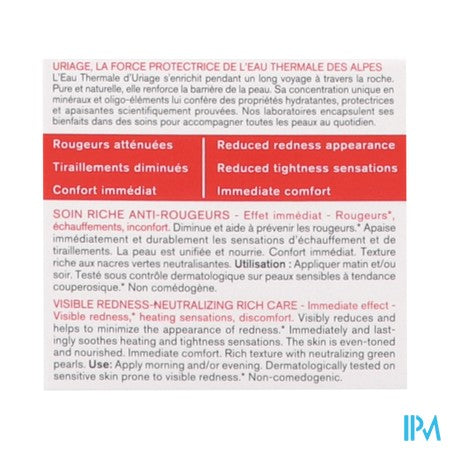 URIAGE, LA FORCE PROTECTRICE DE L'EAU THERMALE DES ALPES
L'Eau Thermale d'Uriage s'enrichit pendant un long voyage à travers la roche. Pure et naturelle, elle renforce la barrière de la peau. Sa concentration unique en minéraux et oligo-éléments lui confère des propriétés hydratantes, protectrices et apaisantes scientifiquement prouvées. Nos laboratoires encapsulent ses bienfaits dans des soins pour accompagner toutes les peaux au quotidien.

Rougeurs atténuées
Tiraillements diminués
Confort immédiat

Reduced redness appearance
Reduced tightness sensations
Immediate comfort

SOIN RICHE ANTI-ROUGEURS - Effet immédiat - Rougeurs*, échauffements, inconfort. Diminue et aide à prévenir les rougeurs.* Apaise immédiatement et durablement les sensations d'échauffement et de tiraillements. La peau est unifiée et nourrie. Confort immédiat. Texture riche aux nacres vertes neutralisantes. Utilisation : Appliquer matin et/ou soir. Testé sous contrôle dermatologique sur peaux sensibles à tendance couperosique.* Non comédogène.

VISIBLE REDNESS-NEUTRALIZING RICH CARE - Immediate effect - Visible redness,* heating sensations, discomfort. Visibly reduces and helps to minimize the appearance of redness.* Immediately and lastingly soothes heating and tightness sensations. The skin is even-toned and nourished. Immediate comfort. Rich texture with neutralizing green pearls. Use: Apply morning and/or evening. Dermatologically tested on sensitive skin prone to visible redness.* Non-comedogenic.

IPM